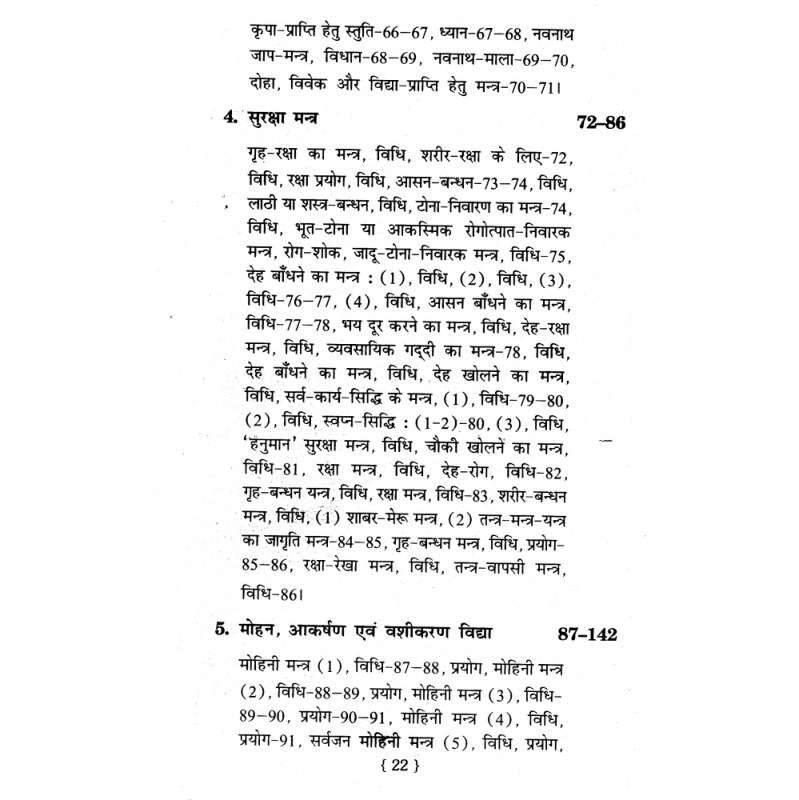 कृपा-प्राप्ति हेतु स्तुति-66-67, ध्यान-67-68, नवनाथ जाप-मन्त्र, विधान-68-69, नवनाथ-माला-69-70, दोहा, विवेक और विद्या-प्राप्ति हेतु मन्त्र-70-71।

4. सुरक्षा मन्त्र 72-86

गृह-रक्षा का मन्त्र, विधि, शरीर-रक्षा के लिए-72, विधि, रक्षा प्रयोग, विधि, आसन-बन्धन-73-74, विधि, लाठी या शस्त्र-बन्धन, विधि, टोना-निवारण का मन्त्र-74, विधि, भूत-टोना या आकस्मिक रोगोत्पात-निवारक मन्त्र, रोग-शोक, जादू-टोना-निवारक मन्त्र, विधि-75, देह बाँधने का मन्त्र : (1), विधि, (2), विधि, (3), विधि-76-77, (4), विधि, आसन बाँधने का मन्त्र, विधि-77-78, भय दूर करने का मन्त्र, विधि, देह-रक्षा मन्त्र, विधि, व्यवसायिक गद्दी का मन्त्र-78, विधि, देह बाँधने का मन्त्र, विधि, देह खोलने का मन्त्र, विधि, सर्व-कार्य-सिद्धि के मन्त्र, (1), विधि-79-80, (2), विधि, स्वप्न-सिद्धि : (1-2)-80, (3), विधि, 'हनुमान' सुरक्षा मन्त्र, विधि, चौकी खोलने का मन्त्र, विधि-81, रक्षा मन्त्र, विधि, देह-रोग, विधि-82, गृह-बन्धन यन्त्र, विधि, रक्षा मन्त्र, विधि-83, शरीर-बन्धन मन्त्र, विधि, (1) शाबर-मेरू मन्त्र, (2) तन्त्र-मन्त्र-यन्त्र का जागृति मन्त्र-84-85, गृह-बन्धन मन्त्र, विधि, प्रयोग-85-86, रक्षा-रेखा मन्त्र, विधि, तन्त्र-वापसी मन्त्र, विधि-86।

5. मोहन, आकर्षण एवं वशीकरण विद्या 87-142

मोहिनी मन्त्र (1), विधि-87-88, प्रयोग, मोहिनी मन्त्र (2), विधि-88-89, प्रयोग, मोहिनी मन्त्र (3), विधि-89-90, प्रयोग-90-91, मोहिनी मन्त्र (4), विधि, प्रयोग-91, सर्वजन मोहिनी मन्त्र (5), विधि, प्रयोग,

{ 22 }